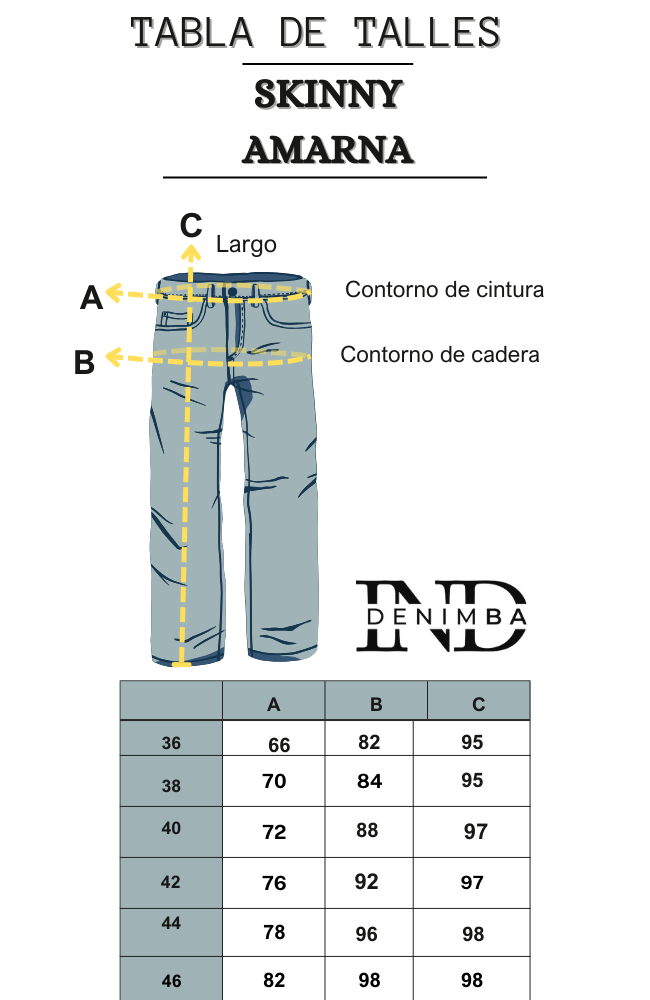 TABLA DE TALLES
SKINNY
AMARNA

C Largo
A Contorno de cintura
B Contorno de cadera

IND
DENIMBA

| | A | B | C |
|---|---|---|---|
| 36 | 66 | 82 | 95 |
| 38 | 70 | 84 | 95 |
| 40 | 72 | 88 | 97 |
| 42 | 76 | 92 | 97 |
| 44 | 78 | 96 | 98 |
| 46 | 82 | 98 | 98 |